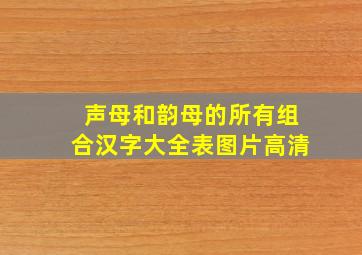 声母和韵母的所有组合汉字大全表图片高清